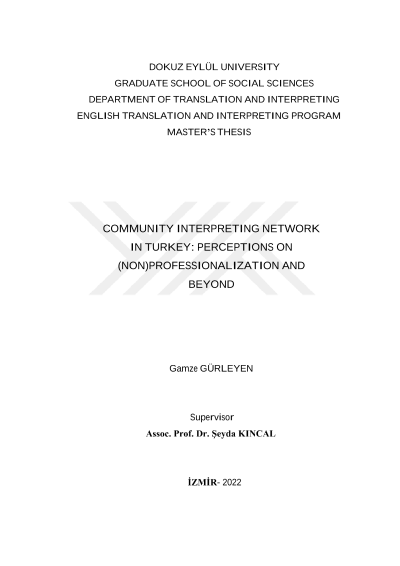 DOKUZ EYLÜL UNIVERSITY
GRADUATE SCHOOL OF SOCIAL SCIENCES
DEPARTMENT OF TRANSLATION AND INTERPRETING
ENGLISH TRANSLATION AND INTERPRETING PROGRAM
MASTER'S THESIS

COMMUNITY INTERPRETING NETWORK IN TURKEY: PERCEPTIONS ON (NON)PROFESSIONALIZATION AND BEYOND

Gamze GÜRLEYEN

Supervisor
Assoc. Prof. Dr. Şeyda KINCAL

İZMİR- 2022